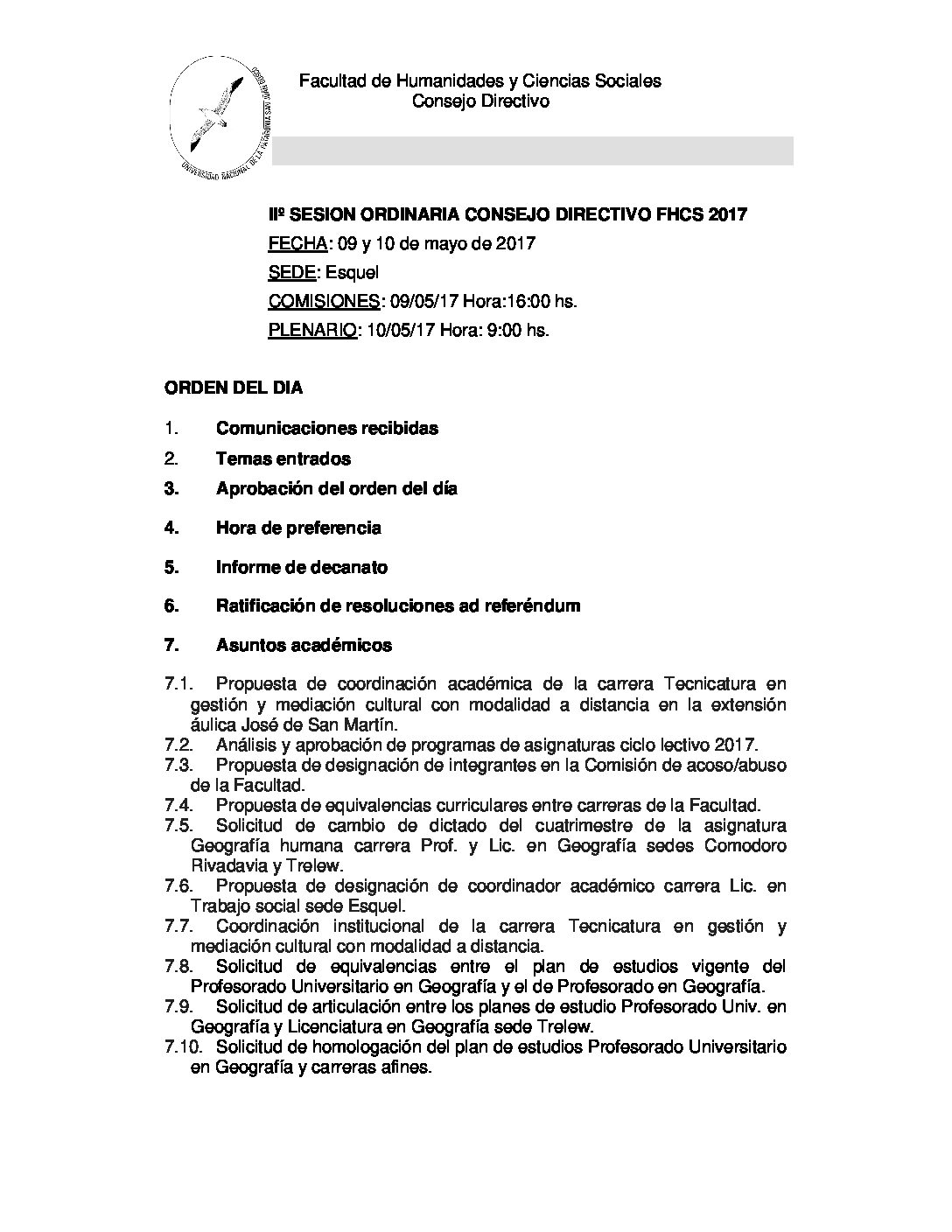 UNIVERSIDAD NACIONAL DE LA PATAGONIA SAN JUAN BOSCO

Facultad de Humanidades y Ciencias Sociales
Consejo Directivo

IIº SESION ORDINARIA CONSEJO DIRECTIVO FHCS 2017

FECHA: 09 y 10 de mayo de 2017

SEDE: Esquel

COMISIONES: 09/05/17 Hora:16:00 hs.

PLENARIO: 10/05/17 Hora: 9:00 hs.

ORDEN DEL DIA

1. Comunicaciones recibidas
2. Temas entrados
3. Aprobación del orden del día
4. Hora de preferencia
5. Informe de decanato
6. Ratificación de resoluciones ad referéndum
7. Asuntos académicos

7.1. Propuesta de coordinación académica de la carrera Tecnicatura en gestión y mediación cultural con modalidad a distancia en la extensión áulica José de San Martín.
7.2. Análisis y aprobación de programas de asignaturas ciclo lectivo 2017.
7.3. Propuesta de designación de integrantes en la Comisión de acoso/abuso de la Facultad.
7.4. Propuesta de equivalencias curriculares entre carreras de la Facultad.
7.5. Solicitud de cambio de dictado del cuatrimestre de la asignatura Geografía humana carrera Prof. y Lic. en Geografía sedes Comodoro Rivadavia y Trelew.
7.6. Propuesta de designación de coordinador académico carrera Lic. en Trabajo social sede Esquel.
7.7. Coordinación institucional de la carrera Tecnicatura en gestión y mediación cultural con modalidad a distancia.
7.8. Solicitud de equivalencias entre el plan de estudios vigente del Profesorado Universitario en Geografía y el de Profesorado en Geografía.
7.9. Solicitud de articulación entre los planes de estudio Profesorado Univ. en Geografía y Licenciatura en Geografía sede Trelew.
7.10. Solicitud de homologación del plan de estudios Profesorado Universitario en Geografía y carreras afines.